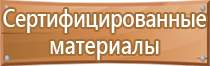 Сертифицированные материалы